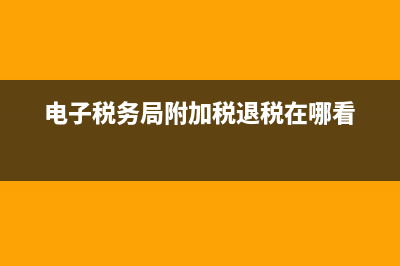 电子税务局附加税退税在哪看